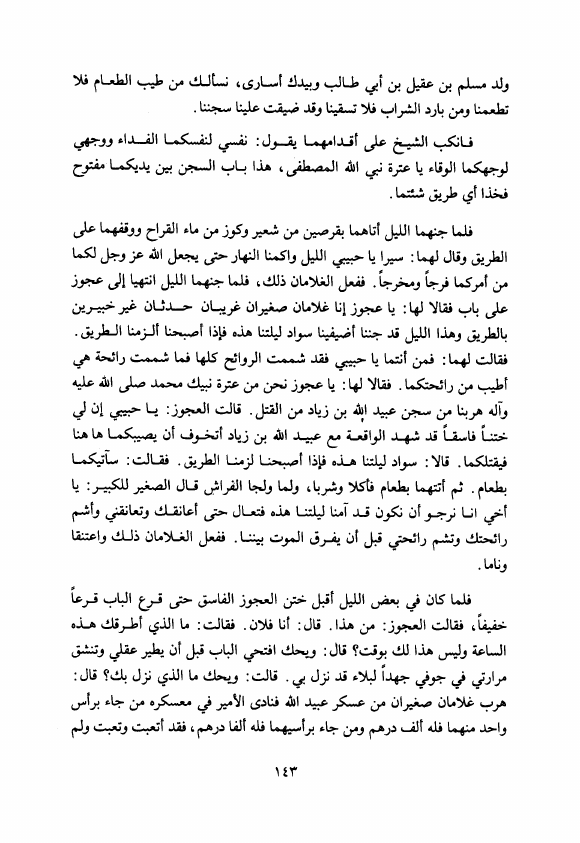 ولد مسلم بن عقيل بن أبي طالب وبيدك أسارى، نسألك من طيب الطعام فلا تطعمنا ومن بارد الشراب فلا تسقينا وقد ضيقت علينا سجننا.

فانكب الشيخ على أقدامهما يقول: نفسي لنفسكما الفداء ووجهي لوجهكما الوقاء يا عترة نبي الله المصطفى، هذا باب السجن بين يديكما مفتوح فخذا أي طريق شئتما.

فلما جنهما الليل أتاهما بقرصين من شعير وكوز من ماء القراح ووقفهما على الطريق وقال لهما: سيرا يا حبيبي الليل واكمنا النهار حتى يجعل الله عز وجل لكما من أمركما فرجاً ومخرجاً. ففعل الغلامان ذلك، فلما جنهما الليل انتهيا إلى عجوز على باب فقالا لها: يا عجوز إنا غلامان صغيران غريبان حدثان غير خبيرين بالطريق وهذا الليل قد جننا أضيفينا سواد ليلتنا هذه فإذا أصبحنا ألزمنا الطريق. فقالت لهما: فمن أنتما يا حبيبي فقد شممت الروائح كلها فما شممت رائحة هي أطيب من رائحتكما. فقالا لها: يا عجوز نحن من عترة نبيك محمد صلى الله عليه وآله هربنا من سجن عبيد الله بن زياد من القتل. قالت العجوز: يا حبيبي إن لي ختناً فاسقاً قد شهد الواقعة مع عبيد الله بن زياد أتخوف أن يصيبكما ها هنا فيقتلكما. قالا: سواد ليلتنا هذه فإذا أصبحنا لزمنا الطريق. فقالت: سآتيكما بطعام. ثم أتتهما بطعام فأكلا وشربا، ولما ولجا الفراش قال الصغير للكبير: يا أخي انا نرجو أن نكون قد آمنا ليلتنا هذه فتعال حتى أعانقك وتعانقني وأشم رائحتك وتشم رائحتي قبل أن يفرق الموت بيننا. ففعل الغلامان ذلك واعتنقا وناما.

فلما كان في بعض الليل أقبل ختن العجوز الفاسق حتى قرع الباب قرعاً خفيفاً، فقالت العجوز: من هذا. قال: أنا فلان. فقالت: ما الذي أطرقك هذه الساعة وليس هذا لك بوقت؟ قال: ويحك افتحي الباب قبل أن يطير عقلي وتنشق مرارتي في جوفي جهداً لبلاء قد نزل بي. قالت: ويحك ما الذي نزل بك؟ قال: هرب غلامان صغيران من عسكر عبيد الله فنادى الأمير في معسكره من جاء برأس واحد منهما فله ألف درهم ومن جاء برأسيهما فله ألفا درهم، فقد أتعبت وتعبت ولم

١٤٣